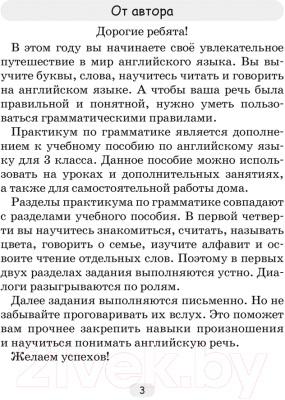 От автора

Дорогие ребята!

В этом году вы начинаете своё увлекательное путешествие в мир английского языка. Вы выучите буквы, слова, научитесь читать и говорить на английском языке. А чтобы ваша речь была правильной и понятной, нужно уметь пользоваться грамматическими правилами.

Практикум по грамматике является дополнением к учебному пособию по английскому языку для 3 класса. Данное пособие можно использовать на уроках и дополнительных занятиях, а также для самостоятельной работы дома.

Разделы практикума по грамматике совпадают с разделами учебного пособия. В первой четверти вы научитесь знакомиться, считать, называть цвета, говорить о семье, изучите алфавит и освоите чтение отдельных слов. Поэтому в первых двух разделах задания выполняются устно. Диалоги разыгрываются по ролям.

Далее задания выполняются письменно. Но не забывайте проговаривать их вслух. Это поможет вам прочнее закрепить навыки произношения и научиться понимать английскую речь.

Желаем успехов!

21vek.by

3